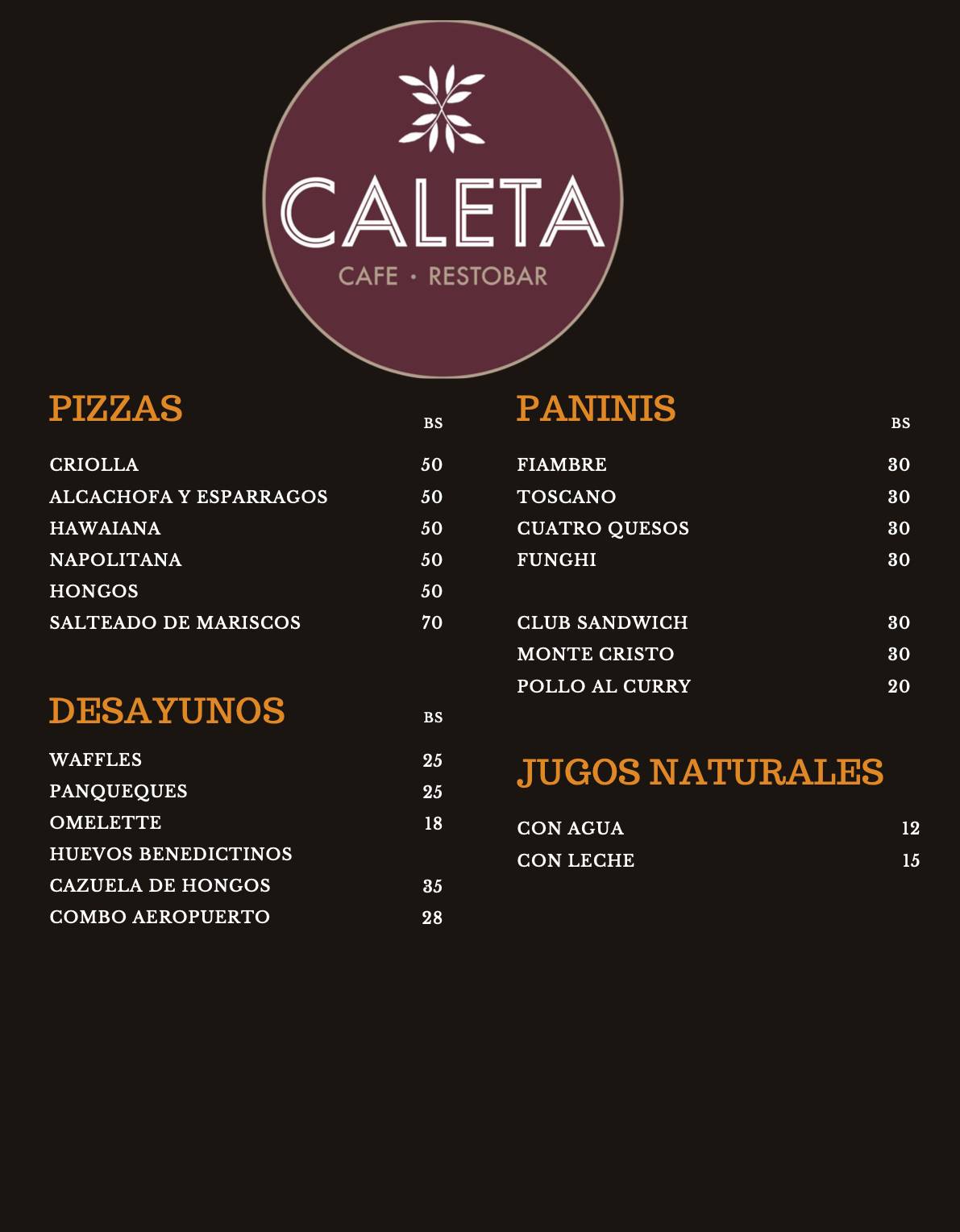 CALETA
CAFE • RESTOBAR

PIZZAS

| | BS |
|---|---|
| CRIOLLA | 50 |
| ALCACHOFA Y ESPARRAGOS | 50 |
| HAWAIANA | 50 |
| NAPOLITANA | 50 |
| HONGOS | 50 |
| SALTEADO DE MARISCOS | 70 |

DESAYUNOS

| | BS |
|---|---|
| WAFFLES | 25 |
| PANQUEQUES | 25 |
| OMELETTE | 18 |
| HUEVOS BENEDICTINOS | |
| CAZUELA DE HONGOS | 35 |
| COMBO AEROPUERTO | 28 |

PANINIS

| | BS |
|---|---|
| FIAMBRE | 30 |
| TOSCANO | 30 |
| CUATRO QUESOS | 30 |
| FUNGHI | 30 |
| CLUB SANDWICH | 30 |
| MONTE CRISTO | 30 |
| POLLO AL CURRY | 20 |

JUGOS NATURALES

| | |
|---|---|
| CON AGUA | 12 |
| CON LECHE | 15 |